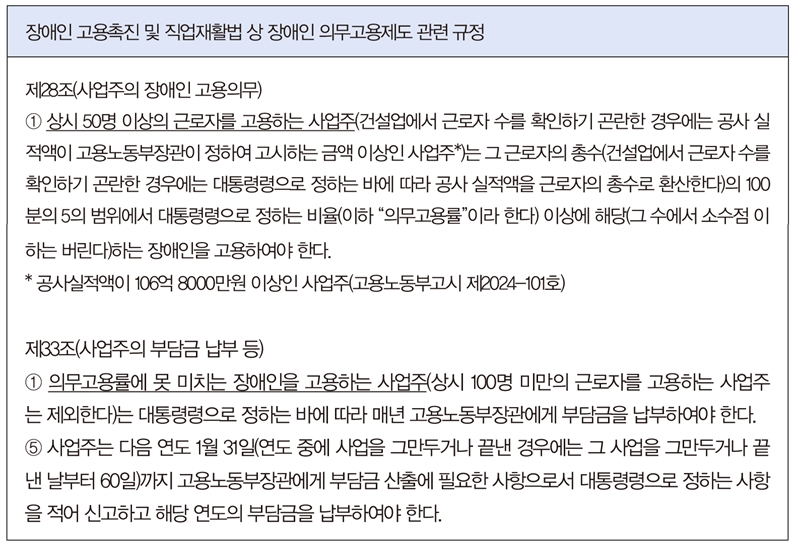 장애인 고용촉진 및 직업재활법 상 장애인 의무고용제도 관련 규정

제28조(사업주의 장애인 고용의무)
① 상시 50명 이상의 근로자를 고용하는 사업주(건설업에서 근로자 수를 확인하기 곤란한 경우에는 공사 실적액이 고용노동부장관이 정하여 고시하는 금액 이상인 사업주*)는 그 근로자의 총수(건설업에서 근로자 수를 확인하기 곤란한 경우에는 대통령령으로 정하는 바에 따라 공사 실적액을 근로자의 총수로 환산한다)의 100분의 5의 범위에서 대통령령으로 정하는 비율(이하 "의무고용률"이라 한다) 이상에 해당(그 수에서 소수점 이하는 버린다)하는 장애인을 고용하여야 한다.
* 공사실적액이 106억 8000만원 이상인 사업주(고용노동부고시 제2024-101호)

제33조(사업주의 부담금 납부 등)
① 의무고용률에 못 미치는 장애인을 고용하는 사업주(상시 100명 미만의 근로자를 고용하는 사업주는 제외한다)는 대통령령으로 정하는 바에 따라 매년 고용노동부장관에게 부담금을 납부하여야 한다.
⑤ 사업주는 다음 연도 1월 31일(연도 중에 사업을 그만두거나 끝낸 경우에는 그 사업을 그만두거나 끝낸 날부터 60일)까지 고용노동부장관에게 부담금 산출에 필요한 사항으로서 대통령령으로 정하는 사항을 적어 신고하고 해당 연도의 부담금을 납부하여야 한다.